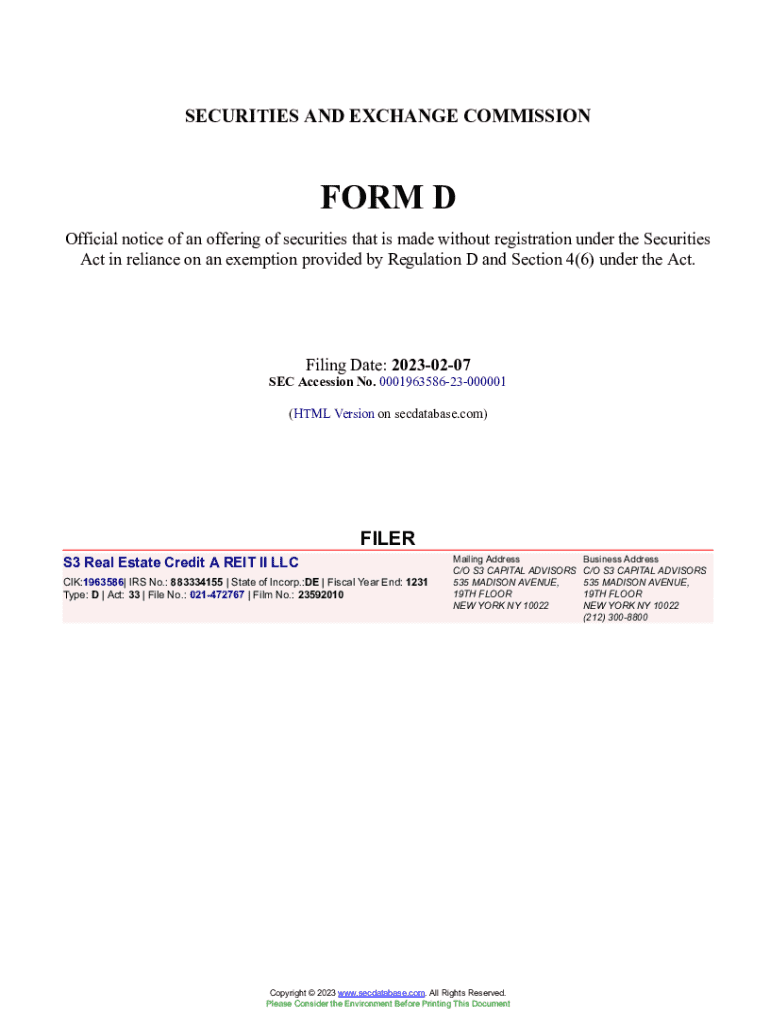 SECURITIES AND EXCHANGE COMMISSION

FORM D

Official notice of an offering of securities that is made without registration under the Securities Act in reliance on an exemption provided by Regulation D and Section 4(6) under the Act.

Filing Date: 2023-02-07
SEC Accession No. 0001963586-23-000001

(HTML Version on secdatabase.com)

FILER

S3 Real Estate Credit A REIT II LLC

CIK:1963586| IRS No.: 883334155 | State of Incorp.:DE | Fiscal Year End: 1231
Type: D | Act: 33 | File No.: 021-472767 | Film No.: 23592010

Mailing Address
C/O S3 CAPITAL ADVISORS
535 MADISON AVENUE,
19TH FLOOR
NEW YORK NY 10022

Business Address
C/O S3 CAPITAL ADVISORS
535 MADISON AVENUE,
19TH FLOOR
NEW YORK NY 10022
(212) 300-8800

Copyright © 2023 www.secdatabase.com. All Rights Reserved.
Please Consider the Environment Before Printing This Document